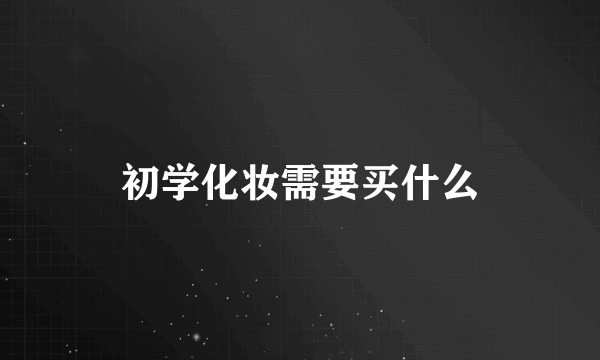 初学化妆需要买什么